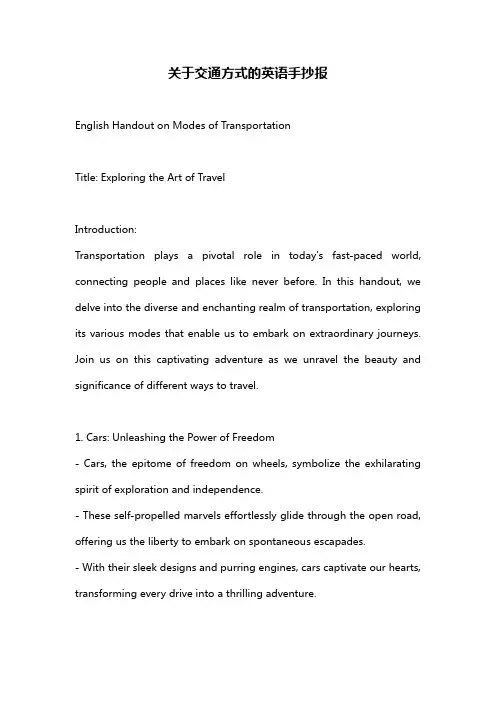 关于交通方式的英语手抄报

English Handout on Modes of Transportation

Title: Exploring the Art of Travel

Introduction:
Transportation plays a pivotal role in today's fast-paced world, connecting people and places like never before. In this handout, we delve into the diverse and enchanting realm of transportation, exploring its various modes that enable us to embark on extraordinary journeys. Join us on this captivating adventure as we unravel the beauty and significance of different ways to travel.

1. Cars: Unleashing the Power of Freedom
- Cars, the epitome of freedom on wheels, symbolize the exhilarating spirit of exploration and independence.
- These self-propelled marvels effortlessly glide through the open road, offering us the liberty to embark on spontaneous escapades.
- With their sleek designs and purring engines, cars captivate our hearts, transforming every drive into a thrilling adventure.